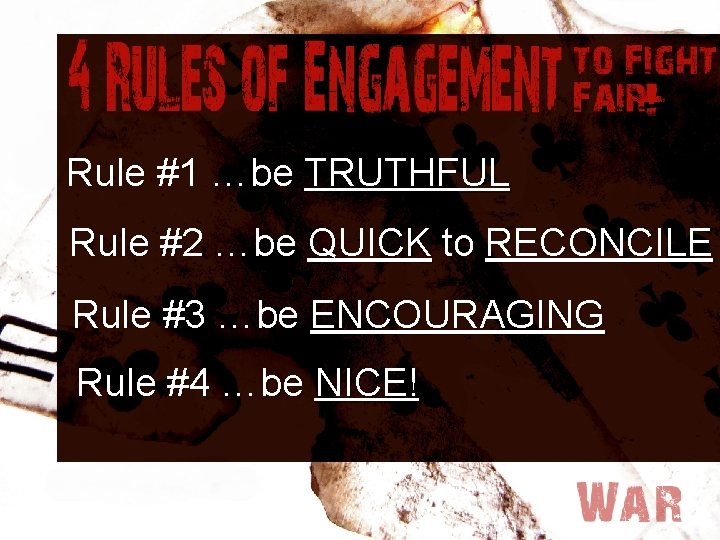 4 RULES OF ENGAGEMENT TO FIGHT FAIR

Rule #1 …be TRUTHFUL

Rule #2 …be QUICK to RECONCILE

Rule #3 …be ENCOURAGING

Rule #4 …be NICE!

WAR